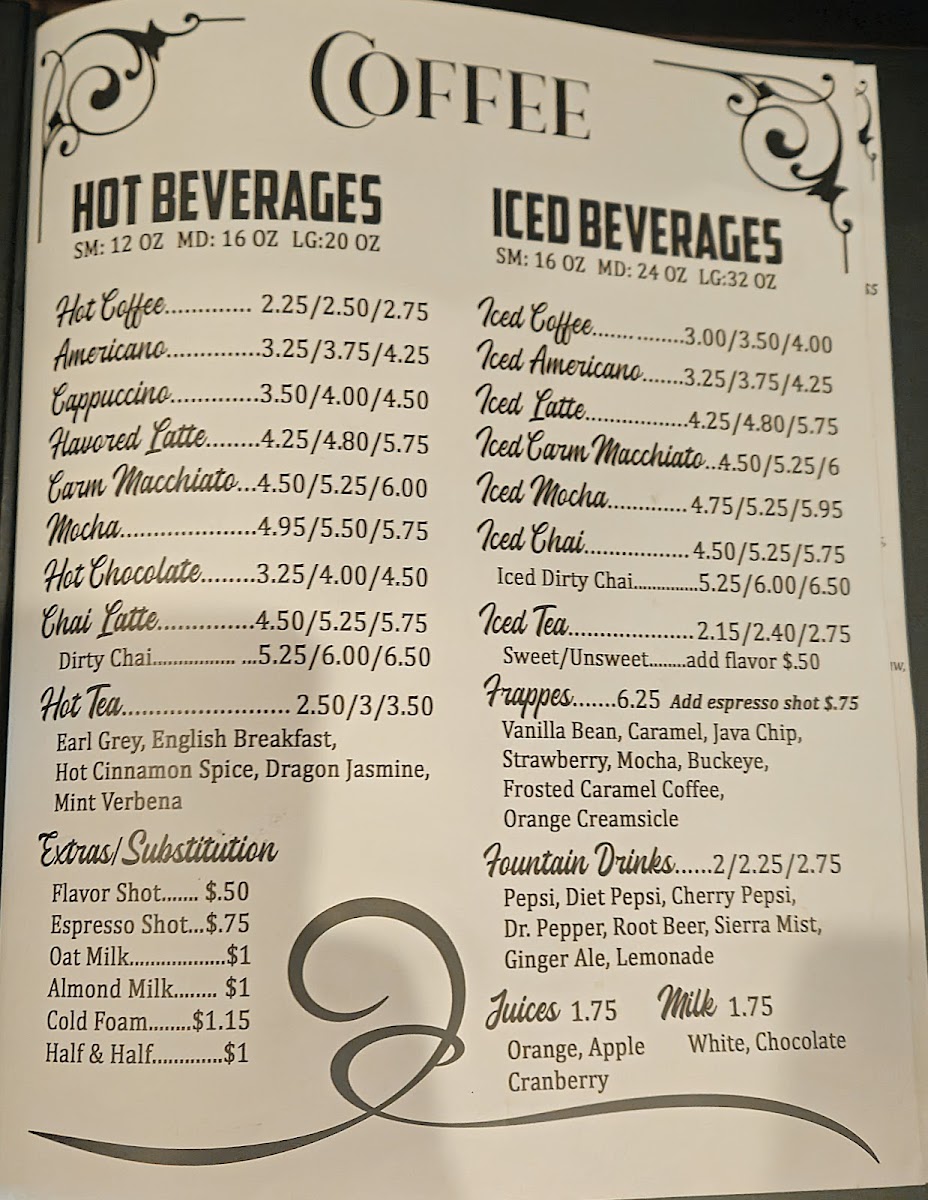 COFFEE

HOT BEVERAGES
SM: 12 OZ MD: 16 OZ LG:20 OZ

Hot Coffee 2.25/2.50/2.75
Americano 3.25/3.75/4.25
Cappuccino 3.50/4.00/4.50
Flavored Latte 4.25/4.80/5.75
Carm Macchiato 4.50/5.25/6.00
Mocha 4.95/5.50/5.75
Hot Chocolate 3.25/4.00/4.50
Chai Latte 4.50/5.25/5.75
Dirty Chai 5.25/6.00/6.50
Hot Tea 2.50/3/3.50
Earl Grey, English Breakfast, Hot Cinnamon Spice, Dragon Jasmine, Mint Verbena

Extras/Substitution
Flavor Shot $.50
Espresso Shot $.75
Oat Milk $1
Almond Milk $1
Cold Foam $1.15
Half & Half $1

ICED BEVERAGES
SM: 16 OZ MD: 24 OZ LG:32 OZ

Iced Coffee 3.00/3.50/4.00
Iced Americano 3.25/3.75/4.25
Iced Latte 4.25/4.80/5.75
Iced Carm Macchiato 4.50/5.25/6
Iced Mocha 4.75/5.25/5.95
Iced Chai 4.50/5.25/5.75
Iced Dirty Chai 5.25/6.00/6.50
Iced Tea 2.15/2.40/2.75
Sweet/Unsweet add flavor $.50
Frappes 6.25 Add espresso shot $.75
Vanilla Bean, Caramel, Java Chip, Strawberry, Mocha, Buckeye, Frosted Caramel Coffee, Orange Creamsicle
Fountain Drinks 2/2.25/2.75
Pepsi, Diet Pepsi, Cherry Pepsi, Dr. Pepper, Root Beer, Sierra Mist, Ginger Ale, Lemonade

Juices 1.75
Orange, Apple
Cranberry

Milk 1.75
White, Chocolate